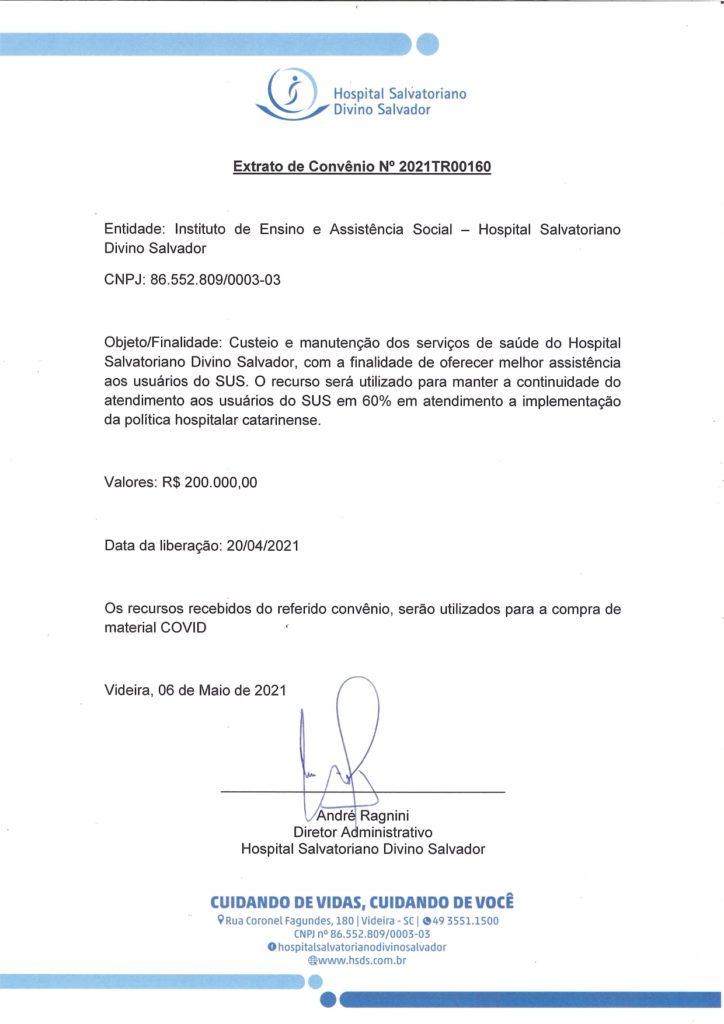 Hospital Salvatoriano
Divino Salvador

Extrato de Convênio Nº 2021TR00160

Entidade: Instituto de Ensino e Assistência Social – Hospital Salvatoriano Divino Salvador

CNPJ: 86.552.809/0003-03

Objeto/Finalidade: Custeio e manutenção dos serviços de saúde do Hospital Salvatoriano Divino Salvador, com a finalidade de oferecer melhor assistência aos usuários do SUS. O recurso será utilizado para manter a continuidade do atendimento aos usuários do SUS em 60% em atendimento a implementação da política hospitalar catarinense.

Valores: R$ 200.000,00

Data da liberação: 20/04/2021

Os recursos recebidos do referido convênio, serão utilizados para a compra de material COVID

Videira, 06 de Maio de 2021

André Ragnini
Diretor Administrativo
Hospital Salvatoriano Divino Salvador

CUIDANDO DE VIDAS, CUIDANDO DE VOCÊ
Rua Coronel Fagundes, 180 | Videira - SC | 49 3551.1500
CNPJ nº 86.552.809/0003-03
hospitalsalvatorianodivinosalvador
www.hsds.com.br